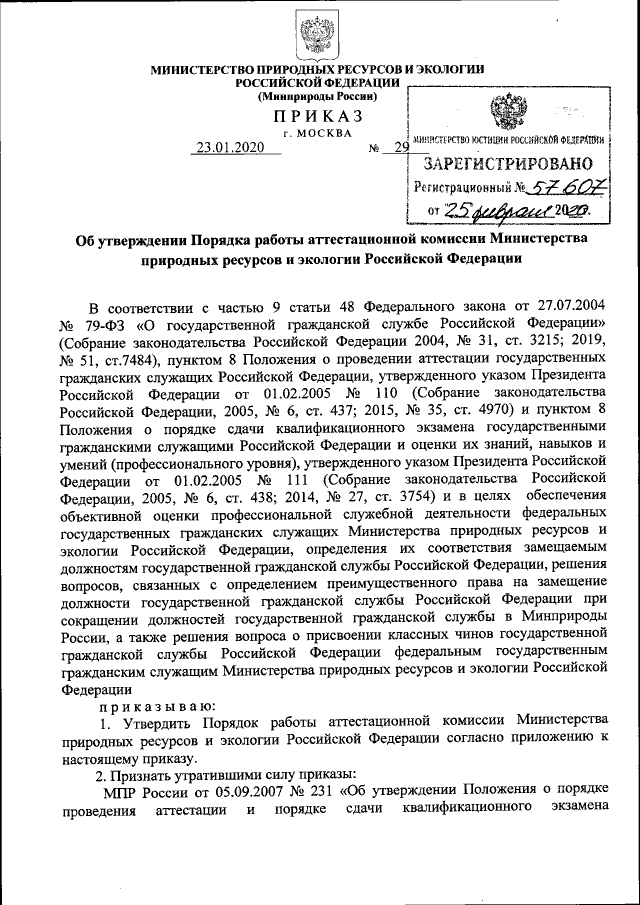 МИНИСТЕРСТВО ПРИРОДНЫХ РЕСУРСОВ И ЭКОЛОГИИ РОССИЙСКОЙ ФЕДЕРАЦИИ
(Минприроды России)

ПРИКАЗ
г. МОСКВА

23.01.2020 № 29

МИНИСТЕРСТВО ЮСТИЦИИ РОССИЙСКОЙ ФЕДЕРАЦИИ
ЗАРЕГИСТРИРОВАНО
Регистрационный № 57607
от "25" февраля 2020.

Об утверждении Порядка работы аттестационной комиссии Министерства природных ресурсов и экологии Российской Федерации

В соответствии с частью 9 статьи 48 Федерального закона от 27.07.2004 № 79-ФЗ «О государственной гражданской службе Российской Федерации» (Собрание законодательства Российской Федерации 2004, № 31, ст. 3215; 2019, № 51, ст.7484), пунктом 8 Положения о проведении аттестации государственных гражданских служащих Российской Федерации, утвержденного указом Президента Российской Федерации от 01.02.2005 № 110 (Собрание законодательства Российской Федерации, 2005, № 6, ст. 437; 2015, № 35, ст. 4970) и пунктом 8 Положения о порядке сдачи квалификационного экзамена государственными гражданскими служащими Российской Федерации и оценки их знаний, навыков и умений (профессионального уровня), утвержденного указом Президента Российской Федерации от 01.02.2005 № 111 (Собрание законодательства Российской Федерации, 2005, № 6, ст. 438; 2014, № 27, ст. 3754) и в целях обеспечения объективной оценки профессиональной служебной деятельности федеральных государственных гражданских служащих Министерства природных ресурсов и экологии Российской Федерации, определения их соответствия замещаемым должностям государственной гражданской службы Российской Федерации, решения вопросов, связанных с определением преимущественного права на замещение должности государственной гражданской службы Российской Федерации при сокращении должностей государственной гражданской службы в Минприроды России, а также решения вопроса о присвоении классных чинов государственной гражданской службы Российской Федерации федеральным государственным гражданским служащим Министерства природных ресурсов и экологии Российской Федерации

приказываю:

1. Утвердить Порядок работы аттестационной комиссии Министерства природных ресурсов и экологии Российской Федерации согласно приложению к настоящему приказу.

2. Признать утратившими силу приказы:

МПР России от 05.09.2007 № 231 «Об утверждении Положения о порядке проведения аттестации и порядке сдачи квалификационного экзамена